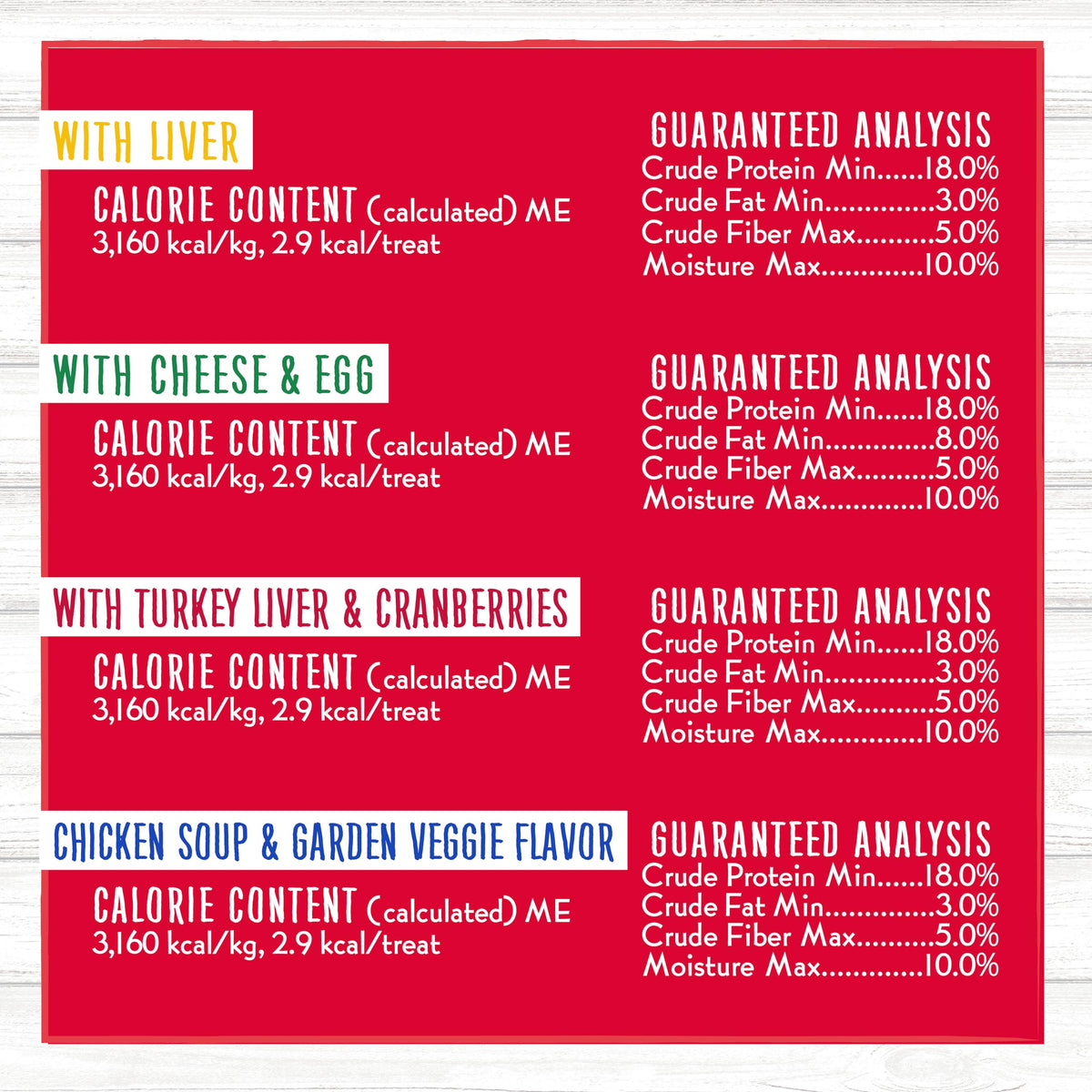 WITH LIVER

CALORIE CONTENT (calculated) ME
3,160 kcal/kg, 2.9 kcal/treat

GUARANTEED ANALYSIS
Crude Protein Min 18.0%
Crude Fat Min 3.0%
Crude Fiber Max 5.0%
Moisture Max 10.0%

WITH CHEESE & EGG

CALORIE CONTENT (calculated) ME
3,160 kcal/kg, 2.9 kcal/treat

GUARANTEED ANALYSIS
Crude Protein Min 18.0%
Crude Fat Min 8.0%
Crude Fiber Max 5.0%
Moisture Max 10.0%

WITH TURKEY LIVER & CRANBERRIES

CALORIE CONTENT (calculated) ME
3,160 kcal/kg, 2.9 kcal/treat

GUARANTEED ANALYSIS
Crude Protein Min 18.0%
Crude Fat Min 3.0%
Crude Fiber Max 5.0%
Moisture Max 10.0%

CHICKEN SOUP & GARDEN VEGGIE FLAVOR

CALORIE CONTENT (calculated) ME
3,160 kcal/kg, 2.9 kcal/treat

GUARANTEED ANALYSIS
Crude Protein Min 18.0%
Crude Fat Min 3.0%
Crude Fiber Max 5.0%
Moisture Max 10.0%